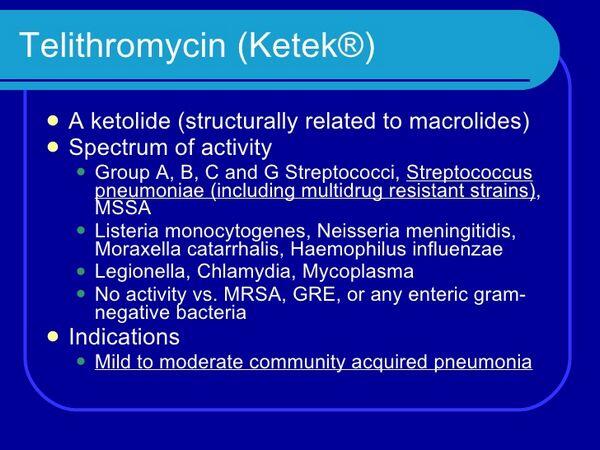 Telithromycin (Ketek®)

- A ketolide (structurally related to macrolides)
- Spectrum of activity
  - Group A, B, C and G Streptococci, Streptococcus pneumoniae (including multidrug resistant strains), MSSA
  - Listeria monocytogenes, Neisseria meningitidis, Moraxella catarrhalis, Haemophilus influenzae
  - Legionella, Chlamydia, Mycoplasma
  - No activity vs. MRSA, GRE, or any enteric gram-negative bacteria
- Indications
  - Mild to moderate community acquired pneumonia